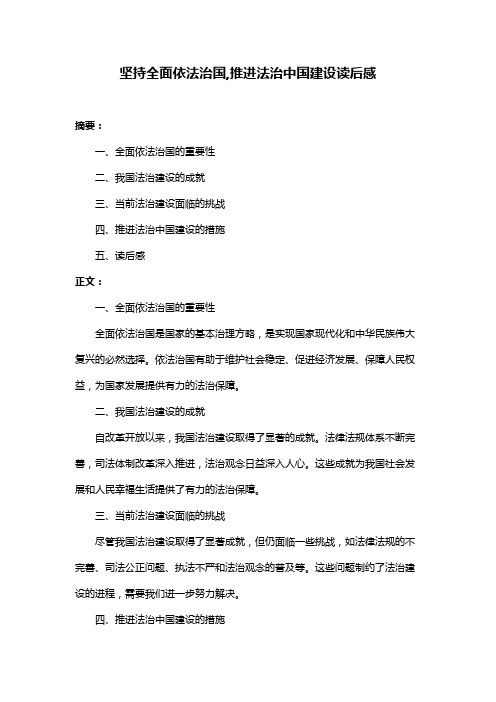 坚持全面依法治国,推进法治中国建设读后感

摘要：

一、全面依法治国的重要性

二、我国法治建设的成就

三、当前法治建设面临的挑战

四、推进法治中国建设的措施

五、读后感

正文：

一、全面依法治国的重要性

全面依法治国是国家的基本治理方略，是实现国家现代化和中华民族伟大复兴的必然选择。依法治国有助于维护社会稳定、促进经济发展、保障人民权益，为国家发展提供有力的法治保障。

二、我国法治建设的成就

自改革开放以来，我国法治建设取得了显著的成就。法律法规体系不断完善，司法体制改革深入推进，法治观念日益深入人心。这些成就为我国社会发展和人民幸福生活提供了有力的法治保障。

三、当前法治建设面临的挑战

尽管我国法治建设取得了显著成就，但仍面临一些挑战，如法律法规的不完善、司法公正问题、执法不严和法治观念的普及等。这些问题制约了法治建设的进程，需要我们进一步努力解决。

四、推进法治中国建设的措施